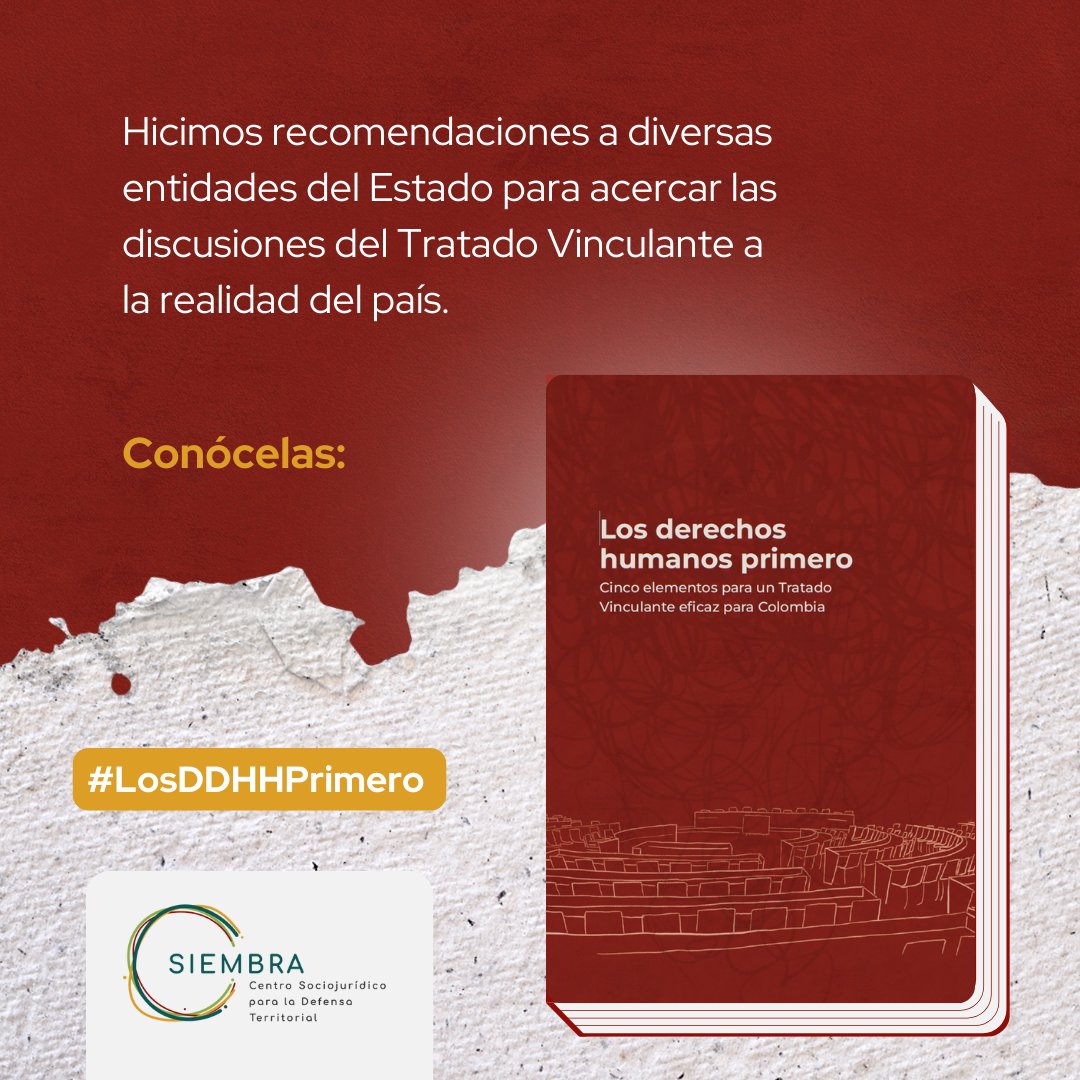 Hicimos recomendaciones a diversas entidades del Estado para acercar las discusiones del Tratado Vinculante a la realidad del país.

Conócelas:

Los derechos humanos primero
Cinco elementos para un Tratado Vinculante eficaz para Colombia

#LosDDHHPrimero

SIEMBRA
Centro Sociojurídico para la Defensa Territorial